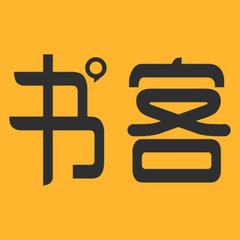 书客